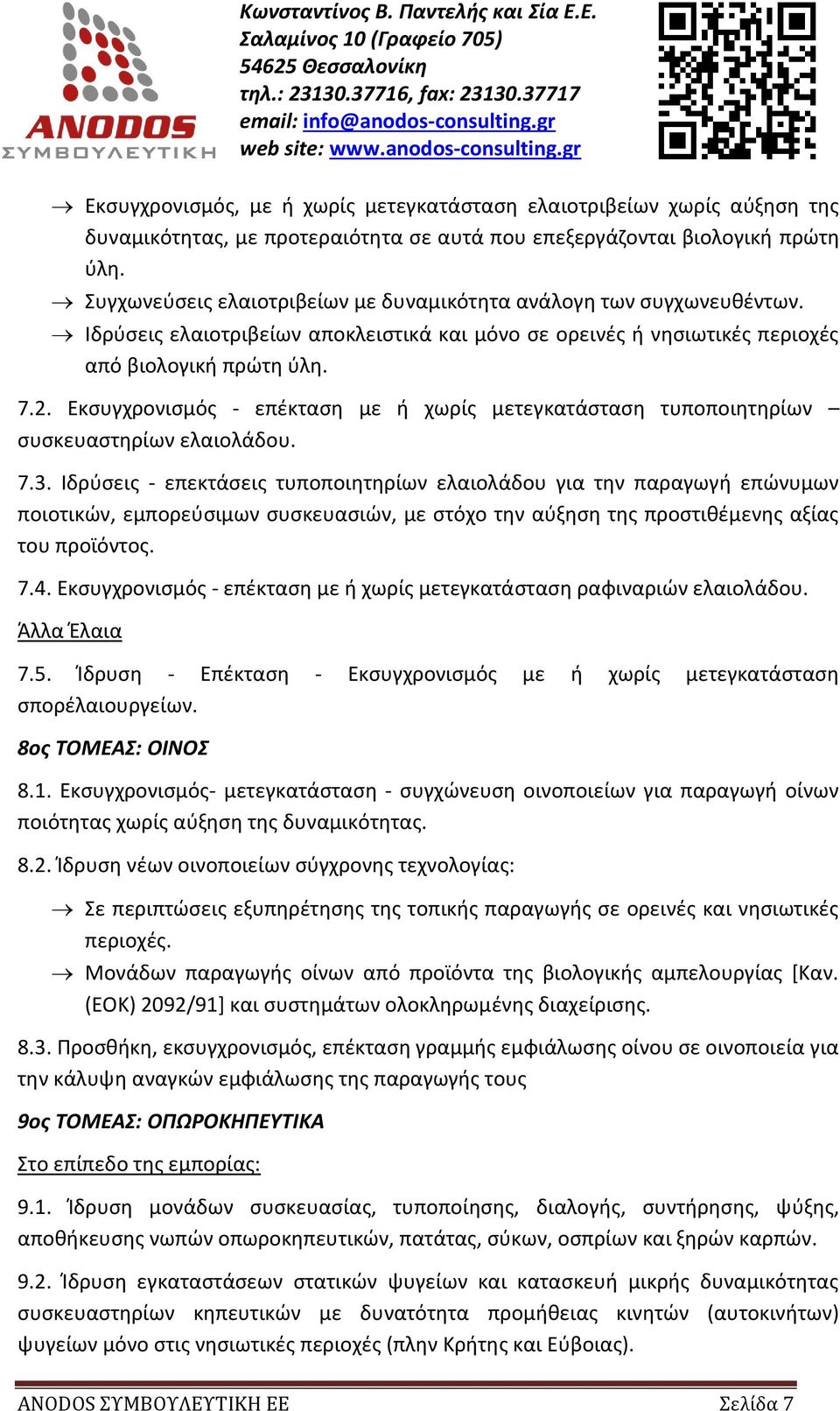 ANODOS
ΣΥΜΒΟΥΛΕΥΤΙΚΗ

Κωνσταντίνος Β. Παντελής και Σία Ε.Ε.
Σαλαμίνος 10 (Γραφείο 705)
54625 Θεσσαλονίκη
τηλ.: 23130.37716, fax: 23130.37717
email: info@anodos-consulting.gr
web site: www.anodos-consulting.gr

→ Εκσυγχρονισμός, με ή χωρίς μετεγκατάσταση ελαιοτριβείων χωρίς αύξηση της δυναμικότητας, με προτεραιότητα σε αυτά που επεξεργάζονται βιολογική πρώτη ύλη.
→ Συγχωνεύσεις ελαιοτριβείων με δυναμικότητα ανάλογη των συγχωνευθέντων.
→ Ιδρύσεις ελαιοτριβείων αποκλειστικά και μόνο σε ορεινές ή νησιωτικές περιοχές από βιολογική πρώτη ύλη.

7.2. Εκσυγχρονισμός - επέκταση με ή χωρίς μετεγκατάσταση τυποποιητηρίων – συσκευαστηρίων ελαιολάδου.

7.3. Ιδρύσεις - επεκτάσεις τυποποιητηρίων ελαιολάδου για την παραγωγή επώνυμων ποιοτικών, εμπορεύσιμων συσκευασιών, με στόχο την αύξηση της προστιθέμενης αξίας του προϊόντος.

7.4. Εκσυγχρονισμός - επέκταση με ή χωρίς μετεγκατάσταση ραφιναριών ελαιολάδου.

Άλλα Έλαια

7.5. Ίδρυση - Επέκταση - Εκσυγχρονισμός με ή χωρίς μετεγκατάσταση σπορέλαιουργείων.

8ος ΤΟΜΕΑΣ: ΟΙΝΟΣ

8.1. Εκσυγχρονισμός- μετεγκατάσταση - συγχώνευση οινοποιείων για παραγωγή οίνων ποιότητας χωρίς αύξηση της δυναμικότητας.

8.2. Ίδρυση νέων οινοποιείων σύγχρονης τεχνολογίας:

→ Σε περιπτώσεις εξυπηρέτησης της τοπικής παραγωγής σε ορεινές και νησιωτικές περιοχές.
→ Μονάδων παραγωγής οίνων από προϊόντα της βιολογικής αμπελουργίας [Καν. (ΕΟΚ) 2092/91] και συστημάτων ολοκληρωμένης διαχείρισης.

8.3. Προσθήκη, εκσυγχρονισμός, επέκταση γραμμής εμφιάλωσης οίνου σε οινοποιεία για την κάλυψη αναγκών εμφιάλωσης της παραγωγής τους

9ος ΤΟΜΕΑΣ: ΟΠΩΡΟΚΗΠΕΥΤΙΚΑ

Στο επίπεδο της εμπορίας:

9.1. Ίδρυση μονάδων συσκευασίας, τυποποίησης, διαλογής, συντήρησης, ψύξης, αποθήκευσης νωπών οπωροκηπευτικών, πατάτας, σύκων, οσπρίων και ξηρών καρπών.

9.2. Ίδρυση εγκαταστάσεων στατικών ψυγείων και κατασκευή μικρής δυναμικότητας συσκευαστηρίων κηπευτικών με δυνατότητα προμήθειας κινητών (αυτοκινήτων) ψυγείων μόνο στις νησιωτικές περιοχές (πλην Κρήτης και Εύβοιας).

ANODOS ΣΥΜΒΟΥΛΕΥΤΙΚΗ ΕΕ Σελίδα 7